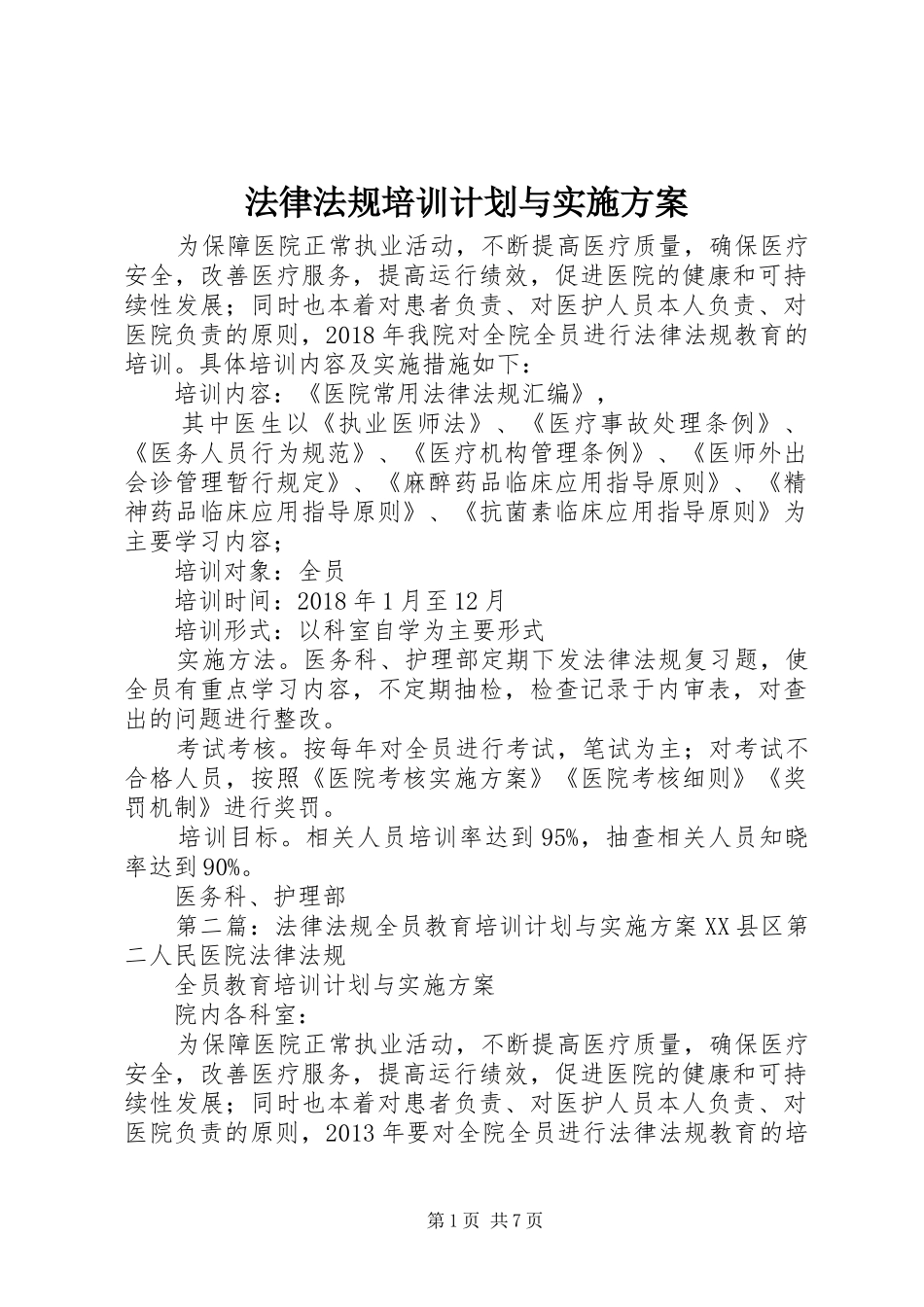 法律法规培训计划与实施方案

为保障医院正常执业活动，不断提高医疗质量，确保医疗安全，改善医疗服务，提高运行绩效，促进医院的健康和可持续性发展；同时也本着对患者负责、对医护人员本人负责、对医院负责的原则，2018年我院对全院全员进行法律法规教育的培训。具体培训内容及实施措施如下：

培训内容：《医院常用法律法规汇编》，

其中医生以《执业医师法》、《医疗事故处理条例》、《医务人员行为规范》、《医疗机构管理条例》、《医师外出会诊管理暂行规定》、《麻醉药品临床应用指导原则》、《精神药品临床应用指导原则》、《抗菌素临床应用指导原则》为主要学习内容；

培训对象：全员

培训时间：2018年1月至12月

培训形式：以科室自学为主要形式

实施方法。医务科、护理部定期下发法律法规复习题，使全员有重点学习内容，不定期抽检，检查记录于内审表，对查出的问题进行整改。

考试考核。按每年对全员进行考试，笔试为主；对考试不合格人员，按照《医院考核实施方案》《医院考核细则》《奖罚机制》进行奖罚。

培训目标。相关人员培训率达到95%，抽查相关人员知晓率达到90%。

医务科、护理部

第二篇：法律法规全员教育培训计划与实施方案XX县区第二人民医院法律法规

全员教育培训计划与实施方案

院内各科室：

为保障医院正常执业活动，不断提高医疗质量，确保医疗安全，改善医疗服务，提高运行绩效，促进医院的健康和可持续性发展；同时也本着对患者负责、对医护人员本人负责、对医院负责的原则，2013年要对全院全员进行法律法规教育的培

第1页 共7页